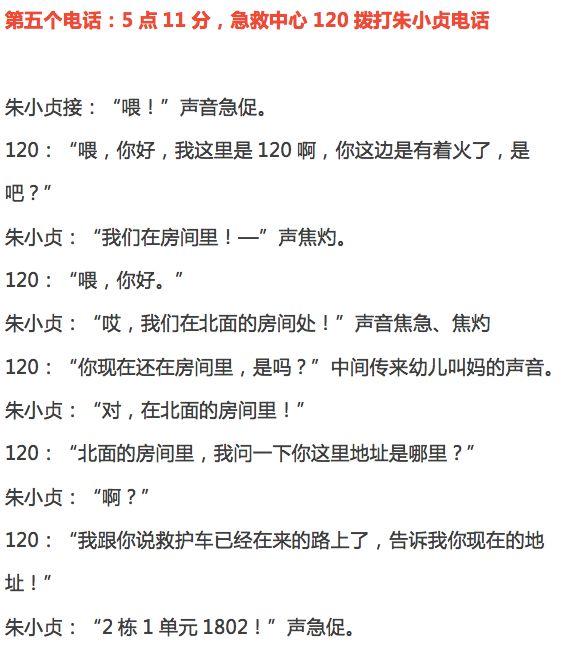 第五个电话：5 点 11 分，急救中心 120 拨打朱小贞电话

朱小贞接：“喂！”声音急促。

120：“喂，你好，我这里是 120 啊，你这边是有着火了，是吧？”

朱小贞：“我们在房间里！—”声焦灼。

120：“喂，你好。”

朱小贞：“哎，我们在北面的房间处！”声音焦急、焦灼

120：“你现在还在房间里，是吗？”中间传来幼儿叫妈的声音。

朱小贞：“对，在北面的房间里！”

120：“北面的房间里，我问一下你这里地址是哪里？”

朱小贞：“啊？”

120：“我跟你说救护车已经在来的路上了，告诉我你现在的地址！”

朱小贞：“2 栋 1 单元 1802！”声急促。